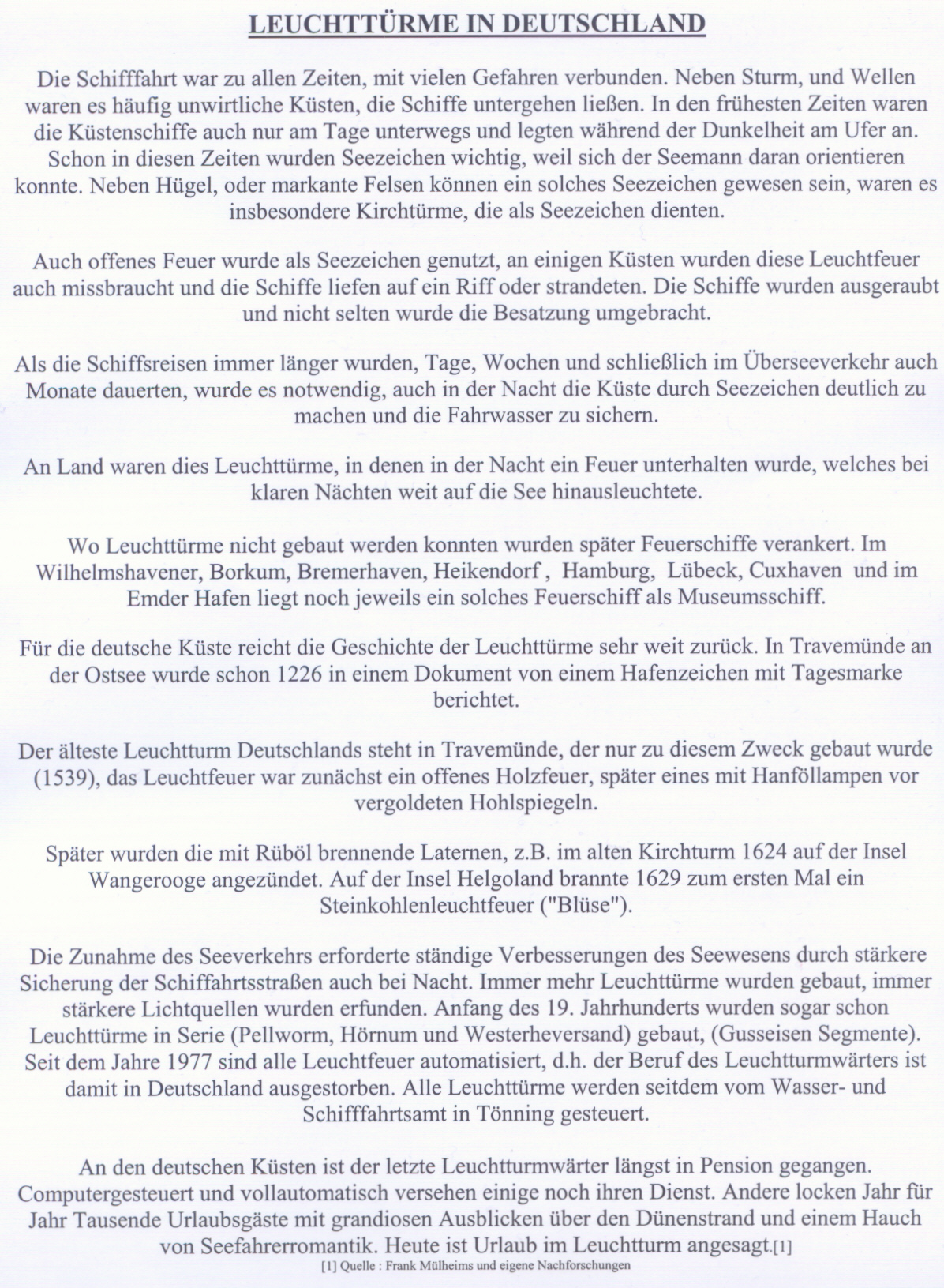 LEUCHTTÜRME IN DEUTSCHLAND

Die Schifffahrt war zu allen Zeiten, mit vielen Gefahren verbunden. Neben Sturm, und Wellen waren es häufig unwirtliche Küsten, die Schiffe untergehen ließen. In den frühesten Zeiten waren die Küstenschiffe auch nur am Tage unterwegs und legten während der Dunkelheit am Ufer an. Schon in diesen Zeiten wurden Seezeichen wichtig, weil sich der Seemann daran orientieren konnte. Neben Hügel, oder markante Felsen können ein solches Seezeichen gewesen sein, waren es insbesondere Kirchtürme, die als Seezeichen dienten.

Auch offenes Feuer wurde als Seezeichen genutzt, an einigen Küsten wurden diese Leuchtfeuer auch missbraucht und die Schiffe liefen auf ein Riff oder strandeten. Die Schiffe wurden ausgeraubt und nicht selten wurde die Besatzung umgebracht.

Als die Schiffsreisen immer länger wurden, Tage, Wochen und schließlich im Überseeverkehr auch Monate dauerten, wurde es notwendig, auch in der Nacht die Küste durch Seezeichen deutlich zu machen und die Fahrwasser zu sichern.

An Land waren dies Leuchttürme, in denen in der Nacht ein Feuer unterhalten wurde, welches bei klaren Nächten weit auf die See hinausleuchtete.

Wo Leuchttürme nicht gebaut werden konnten wurden später Feuerschiffe verankert. Im Wilhelmshavener, Borkum, Bremerhaven, Heikendorf , Hamburg, Lübeck, Cuxhaven und im Emder Hafen liegt noch jeweils ein solches Feuerschiff als Museumsschiff.

Für die deutsche Küste reicht die Geschichte der Leuchttürme sehr weit zurück. In Travemünde an der Ostsee wurde schon 1226 in einem Dokument von einem Hafenzeichen mit Tagesmarke berichtet.

Der älteste Leuchtturm Deutschlands steht in Travemünde, der nur zu diesem Zweck gebaut wurde (1539), das Leuchtfeuer war zunächst ein offenes Holzfeuer, später eines mit Hanföllampen vor vergoldeten Hohlspiegeln.

Später wurden die mit Rüböl brennende Laternen, z.B. im alten Kirchturm 1624 auf der Insel Wangerooge angezündet. Auf der Insel Helgoland brannte 1629 zum ersten Mal ein Steinkohlenleuchtfeuer ("Blüse").

Die Zunahme des Seeverkehrs erforderte ständige Verbesserungen des Seewesens durch stärkere Sicherung der Schiffahrtsstraßen auch bei Nacht. Immer mehr Leuchttürme wurden gebaut, immer stärkere Lichtquellen wurden erfunden. Anfang des 19. Jahrhunderts wurden sogar schon Leuchttürme in Serie (Pellworm, Hörnum und Westerheversand) gebaut, (Gusseisen Segmente). Seit dem Jahre 1977 sind alle Leuchtfeuer automatisiert, d.h. der Beruf des Leuchtturmwärters ist damit in Deutschland ausgestorben. Alle Leuchttürme werden seitdem vom Wasser- und Schifffahrtsamt in Tönning gesteuert.

An den deutschen Küsten ist der letzte Leuchtturmwärter längst in Pension gegangen. Computergesteuert und vollautomatisch versehen einige noch ihren Dienst. Andere locken Jahr für Jahr Tausende Urlaubsgäste mit grandiosen Ausblicken über den Dünenstrand und einem Hauch von Seefahrerromantik. Heute ist Urlaub im Leuchtturm angesagt.[1]

[1] Quelle : Frank Mülheims und eigene Nachforschungen